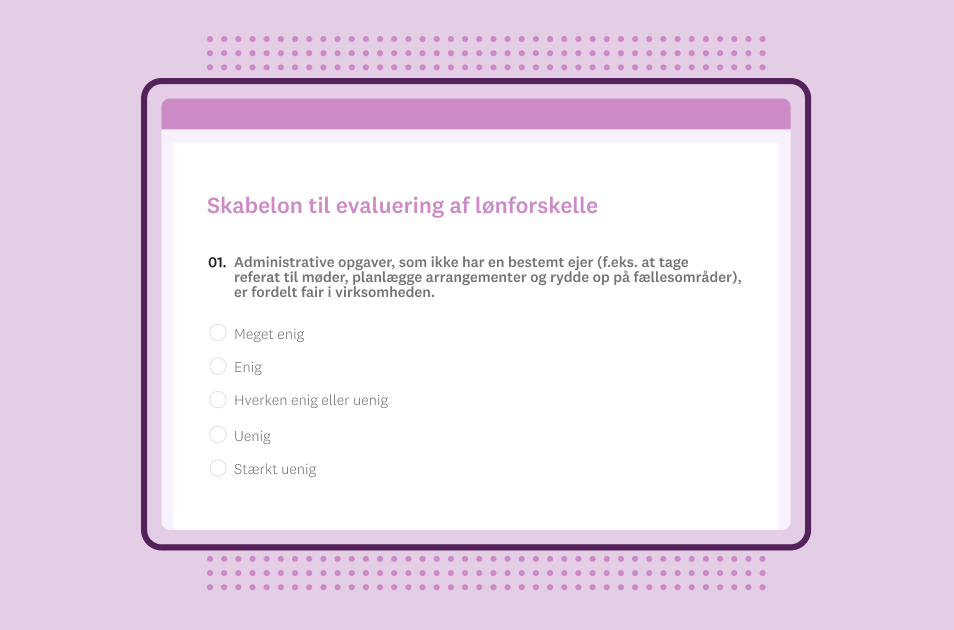 Skabelon til evaluering af lønforskelle

01. Administrative opgaver, som ikke har en bestemt ejer (f.eks. at tage referat til møder, planlægge arrangementer og rydde op på fællesområder), er fordelt fair i virksomheden.

Meget enig

Enig

Hverken enig eller uenig

Uenig

Stærkt uenig